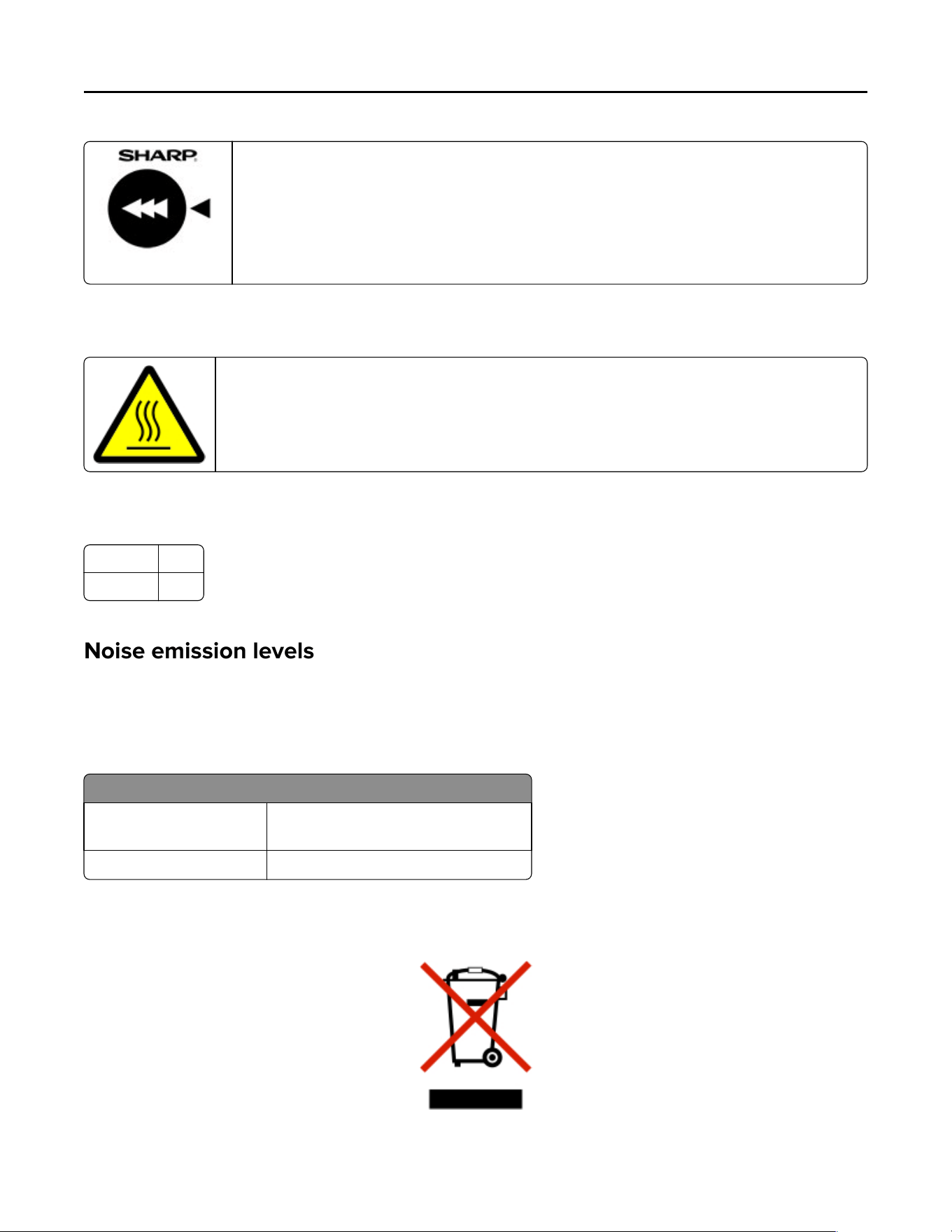 SHARP

Noise emission levels